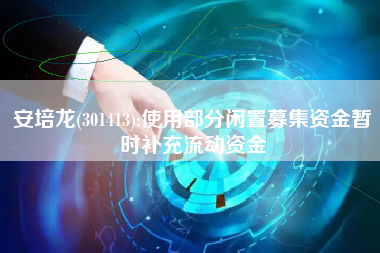 安培龙(301413):使用部分闲置募集资金暂时补充流动资金